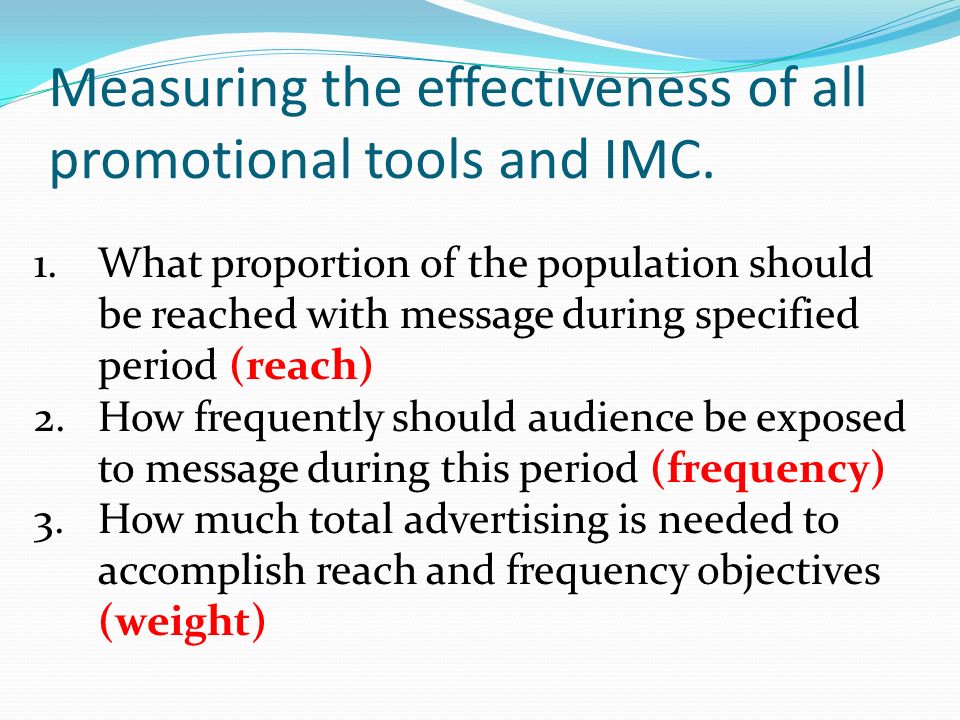 Measuring the effectiveness of all promotional tools and IMC.

1. What proportion of the population should be reached with message during specified period (reach)
2. How frequently should audience be exposed to message during this period (frequency)
3. How much total advertising is needed to accomplish reach and frequency objectives (weight)